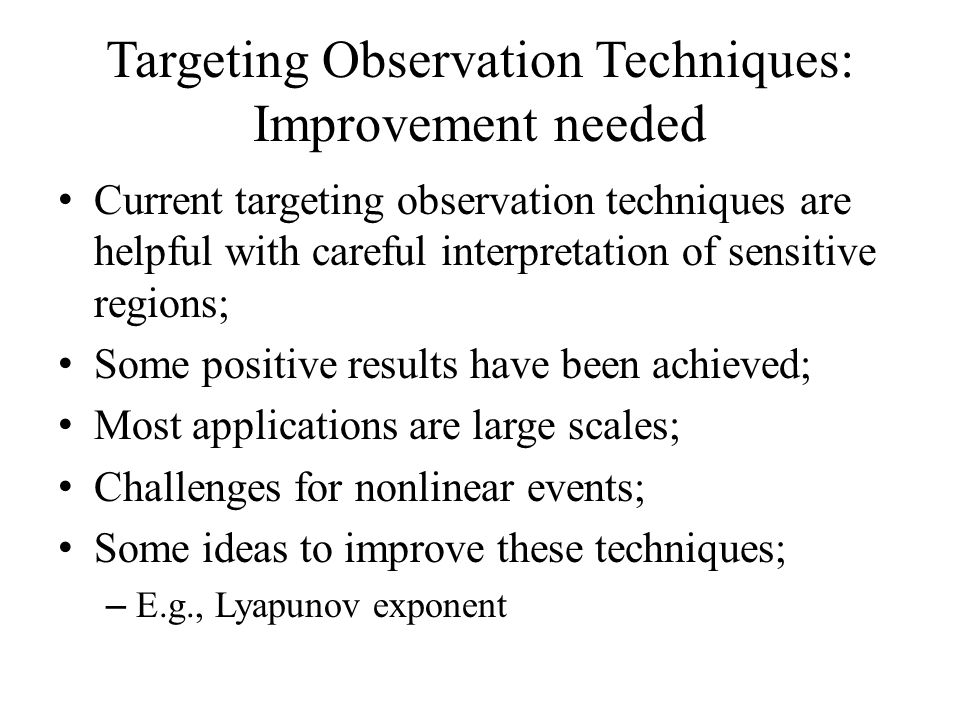 Targeting Observation Techniques: Improvement needed

• Current targeting observation techniques are helpful with careful interpretation of sensitive regions;
• Some positive results have been achieved;
• Most applications are large scales;
• Challenges for nonlinear events;
• Some ideas to improve these techniques;
– E.g., Lyapunov exponent